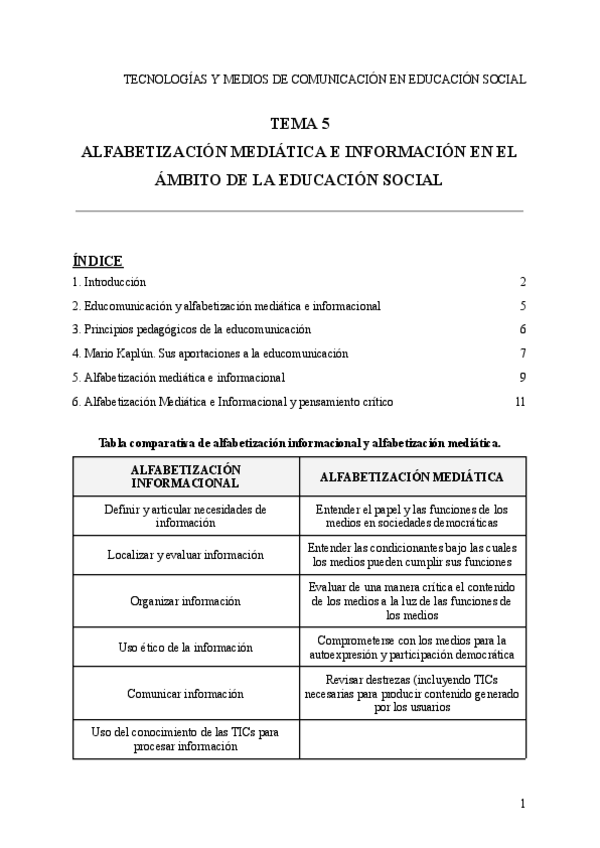 TECNOLOGÍAS Y MEDIOS DE COMUNICACIÓN EN EDUCACIÓN SOCIAL

TEMA 5
ALFABETIZACIÓN MEDIÁTICA E INFORMACIÓN EN EL ÁMBITO DE LA EDUCACIÓN SOCIAL

ÍNDICE

1. Introducción 2

2. Educomunicación y alfabetización mediática e informacional 5

3. Principios pedagógicos de la educomunicación 6

4. Mario Kaplún. Sus aportaciones a la educomunicación 7

5. Alfabetización mediática e informacional 9

6. Alfabetización Mediática e Informacional y pensamiento crítico 11

Tabla comparativa de alfabetización informacional y alfabetización mediática.

| ALFABETIZACIÓN INFORMACIONAL | ALFABETIZACIÓN MEDIÁTICA |
|---|---|
| Definir y articular necesidades de información | Entender el papel y las funciones de los medios en sociedades democráticas |
| Localizar y evaluar información | Entender las condicionantes bajo las cuales los medios pueden cumplir sus funciones |
| Organizar información | Evaluar de una manera crítica el contenido de los medios a la luz de las funciones de los medios |
| Uso ético de la información | Comprometerse con los medios para la autoexpresión y participación democrática |
| Comunicar información | Revisar destrezas (incluyendo TICs necesarias para producir contenido generado por los usuarios |
| Uso del conocimiento de las TICs para procesar información | |

1